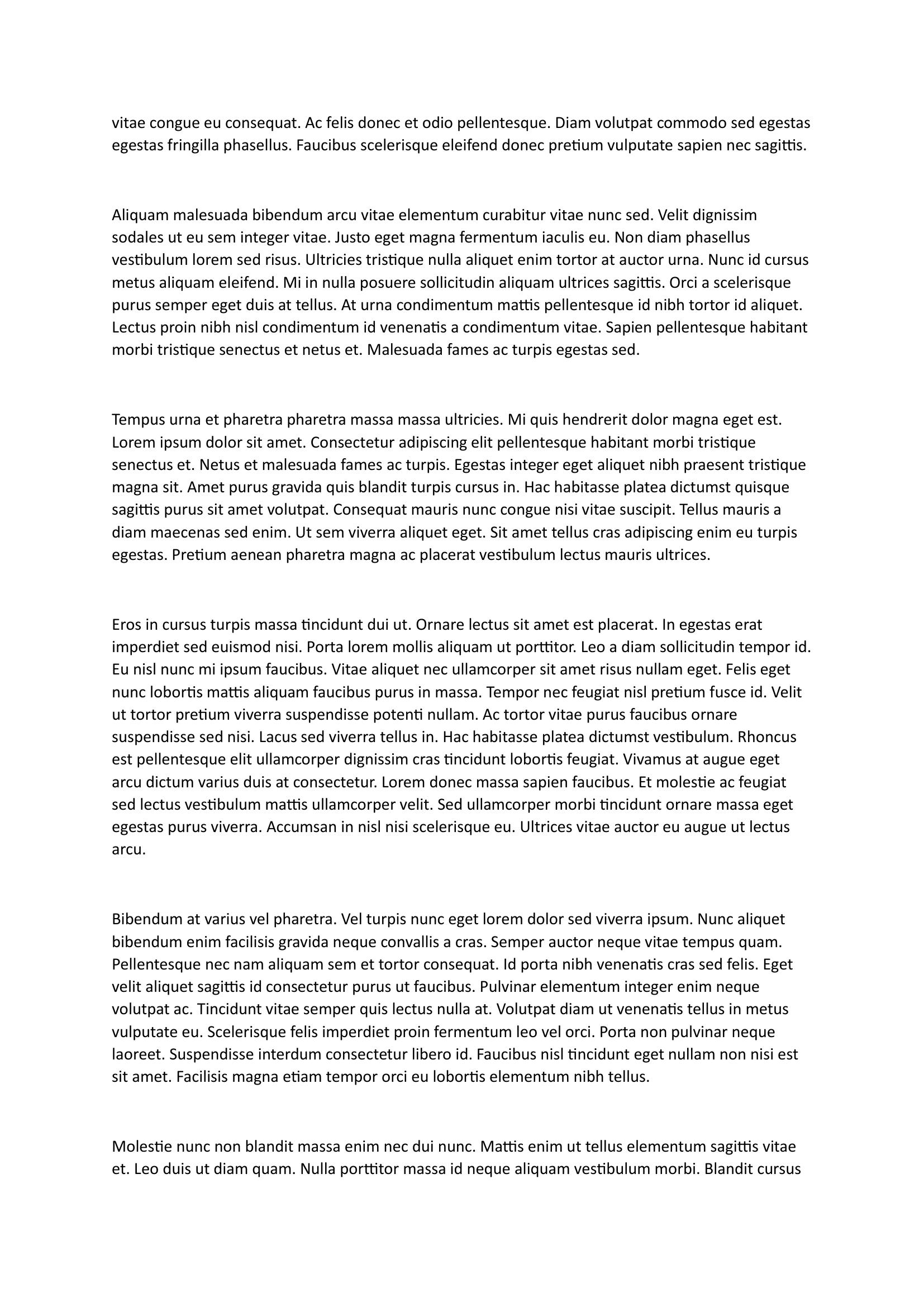 vitae congue eu consequat. Ac felis donec et odio pellentesque. Diam volutpat commodo sed egestas egestas fringilla phasellus. Faucibus scelerisque eleifend donec pretium vulputate sapien nec sagittis.

Aliquam malesuada bibendum arcu vitae elementum curabitur vitae nunc sed. Velit dignissim sodales ut eu sem integer vitae. Justo eget magna fermentum iaculis eu. Non diam phasellus vestibulum lorem sed risus. Ultricies tristique nulla aliquet enim tortor at auctor urna. Nunc id cursus metus aliquam eleifend. Mi in nulla posuere sollicitudin aliquam ultrices sagittis. Orci a scelerisque purus semper eget duis at tellus. At urna condimentum mattis pellentesque id nibh tortor id aliquet. Lectus proin nibh nisl condimentum id venenatis a condimentum vitae. Sapien pellentesque habitant morbi tristique senectus et netus et. Malesuada fames ac turpis egestas sed.

Tempus urna et pharetra pharetra massa massa ultricies. Mi quis hendrerit dolor magna eget est. Lorem ipsum dolor sit amet. Consectetur adipiscing elit pellentesque habitant morbi tristique senectus et. Netus et malesuada fames ac turpis. Egestas integer eget aliquet nibh praesent tristique magna sit. Amet purus gravida quis blandit turpis cursus in. Hac habitasse platea dictumst quisque sagittis purus sit amet volutpat. Consequat mauris nunc congue nisi vitae suscipit. Tellus mauris a diam maecenas sed enim. Ut sem viverra aliquet eget. Sit amet tellus cras adipiscing enim eu turpis egestas. Pretium aenean pharetra magna ac placerat vestibulum lectus mauris ultrices.

Eros in cursus turpis massa tincidunt dui ut. Ornare lectus sit amet est placerat. In egestas erat imperdiet sed euismod nisi. Porta lorem mollis aliquam ut porttitor. Leo a diam sollicitudin tempor id. Eu nisl nunc mi ipsum faucibus. Vitae aliquet nec ullamcorper sit amet risus nullam eget. Felis eget nunc lobortis mattis aliquam faucibus purus in massa. Tempor nec feugiat nisl pretium fusce id. Velit ut tortor pretium viverra suspendisse potenti nullam. Ac tortor vitae purus faucibus ornare suspendisse sed nisi. Lacus sed viverra tellus in. Hac habitasse platea dictumst vestibulum. Rhoncus est pellentesque elit ullamcorper dignissim cras tincidunt lobortis feugiat. Vivamus at augue eget arcu dictum varius duis at consectetur. Lorem donec massa sapien faucibus. Et molestie ac feugiat sed lectus vestibulum mattis ullamcorper velit. Sed ullamcorper morbi tincidunt ornare massa eget egestas purus viverra. Accumsan in nisl nisi scelerisque eu. Ultrices vitae auctor eu augue ut lectus arcu.

Bibendum at varius vel pharetra. Vel turpis nunc eget lorem dolor sed viverra ipsum. Nunc aliquet bibendum enim facilisis gravida neque convallis a cras. Semper auctor neque vitae tempus quam. Pellentesque nec nam aliquam sem et tortor consequat. Id porta nibh venenatis cras sed felis. Eget velit aliquet sagittis id consectetur purus ut faucibus. Pulvinar elementum integer enim neque volutpat ac. Tincidunt vitae semper quis lectus nulla at. Volutpat diam ut venenatis tellus in metus vulputate eu. Scelerisque felis imperdiet proin fermentum leo vel orci. Porta non pulvinar neque laoreet. Suspendisse interdum consectetur libero id. Faucibus nisl tincidunt eget nullam non nisi est sit amet. Facilisis magna etiam tempor orci eu lobortis elementum nibh tellus.

Molestie nunc non blandit massa enim nec dui nunc. Mattis enim ut tellus elementum sagittis vitae et. Leo duis ut diam quam. Nulla porttitor massa id neque aliquam vestibulum morbi. Blandit cursus